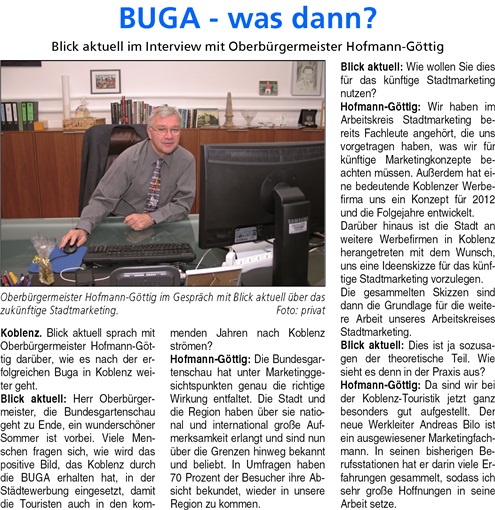 BUGA - was dann?

Blick aktuell im Interview mit Oberbürgermeister Hofmann-Göttig

SAMSUNG

Oberbürgermeister Hofmann-Göttig im Gespräch mit Blick aktuell über das zukünftige Stadtmarketing. Foto: privat

Koblenz. Blick aktuell sprach mit Oberbürgermeister Hofmann-Göttig darüber, wie es nach der erfolgreichen Buga in Koblenz weiter geht.

Blick aktuell: Herr Oberbürgermeister, die Bundesgartenschau geht zu Ende, ein wunderschöner Sommer ist vorbei. Viele Menschen fragen sich, wie wird das positive Bild, das Koblenz durch die BUGA erhalten hat, in der Städtewerbung eingesetzt, damit die Touristen auch in den kommenden Jahren nach Koblenz strömen?

Hofmann-Göttig: Die Bundesgartenschau hat unter Marketinggesichtspunkten genau die richtige Wirkung entfaltet. Die Stadt und die Region haben über sie national und international große Aufmerksamkeit erlangt und sind nun über die Grenzen hinweg bekannt und beliebt. In Umfragen haben 70 Prozent der Besucher ihre Absicht bekundet, wieder in unsere Region zu kommen.

Blick aktuell: Wie wollen Sie dies für das künftige Stadtmarketing nutzen?

Hofmann-Göttig: Wir haben im Arbeitskreis Stadtmarketing bereits Fachleute angehört, die uns vorgetragen haben, was wir für künftige Marketingkonzepte beachten müssen. Außerdem hat eine bedeutende Koblenzer Werbefirma uns ein Konzept für 2012 und die Folgejahre entwickelt.
Darüber hinaus ist die Stadt an weitere Werbefirmen in Koblenz herangetreten mit dem Wunsch, uns eine Ideenskizze für das künftige Stadtmarketing vorzulegen.
Die gesammelten Skizzen sind dann die Grundlage für die weitere Arbeit unseres Arbeitskreises Stadtmarketing.

Blick aktuell: Dies ist ja sozusagen der theoretische Teil. Wie sieht es denn in der Praxis aus?

Hofmann-Göttig: Da sind wir bei der Koblenz-Touristik jetzt ganz besonders gut aufgestellt. Der neue Werkleiter Andreas Bilo ist ein ausgewiesener Marketingfachmann. In seinen bisherigen Berufsstationen hat er darin viele Erfahrungen gesammelt, sodass ich sehr große Hoffnungen in seine Arbeit setze.